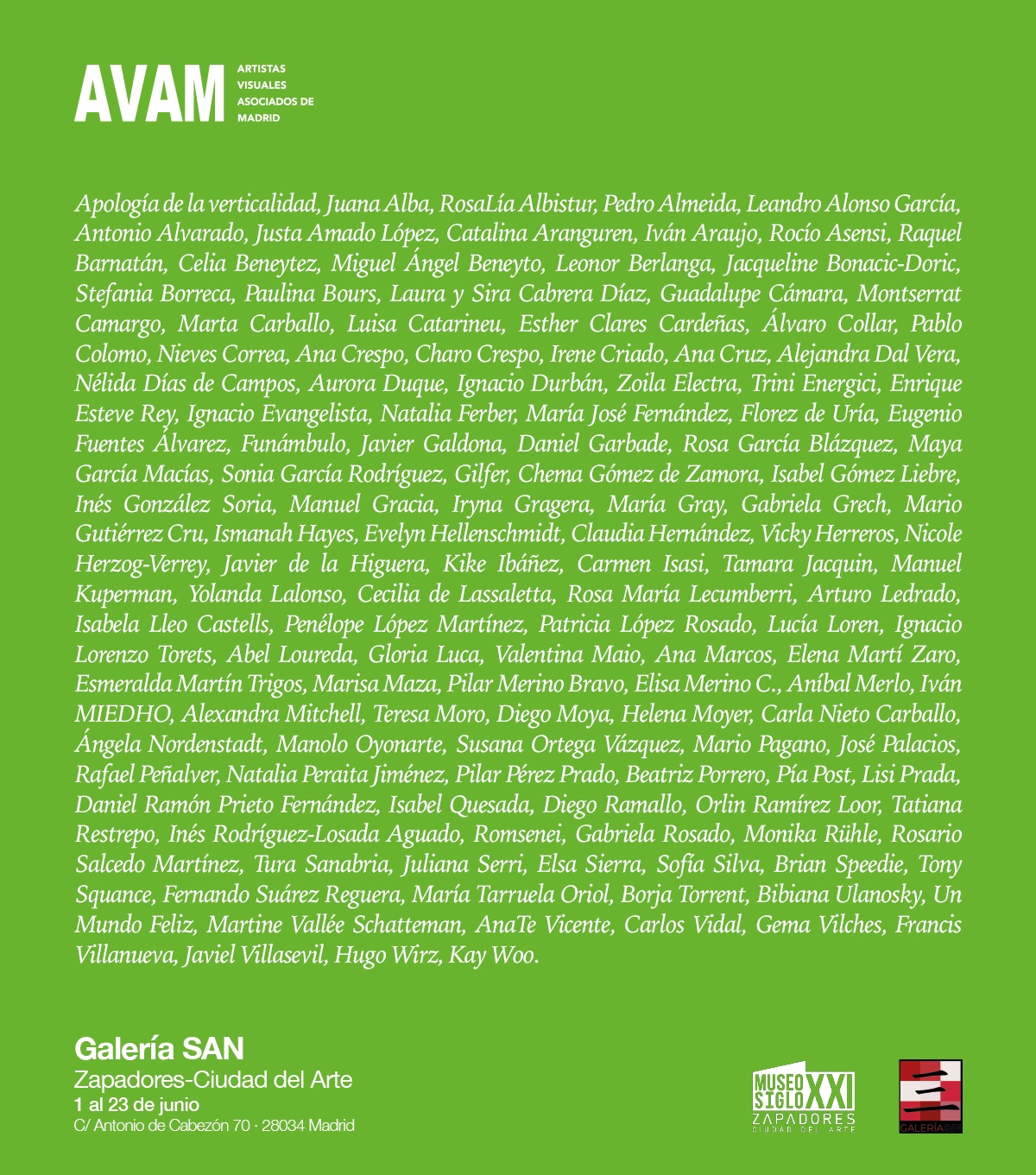 AVAM
ARTISTAS
VISUALES
ASOCIADOS DE
MADRID

Apología de la verticalidad, Juana Alba, RosaLía Albistur, Pedro Almeida, Leandro Alonso García, Antonio Alvarado, Justa Amado López, Catalina Aranguren, Iván Araujo, Rocío Asensi, Raquel Barnatán, Celia Beneytez, Miguel Ángel Beneyto, Leonor Berlanga, Jacqueline Bonacic-Doric, Stefania Borreca, Paulina Bours, Laura y Sira Cabrera Díaz, Guadalupe Cámara, Montserrat Camargo, Marta Carballo, Luisa Catarineu, Esther Clares Cardeñas, Álvaro Collar, Pablo Colomo, Nieves Correa, Ana Crespo, Charo Crespo, Irene Criado, Ana Cruz, Alejandra Dal Vera, Nélida Días de Campos, Aurora Duque, Ignacio Durbán, Zoila Electra, Trini Energici, Enrique Esteve Rey, Ignacio Evangelista, Natalia Ferber, María José Fernández, Florez de Uría, Eugenio Fuentes Álvarez, Funámbulo, Javier Galdona, Daniel Garbade, Rosa García Blázquez, Maya García Macías, Sonia García Rodríguez, Gilfer, Chema Gómez de Zamora, Isabel Gómez Liebre, Inés González Soria, Manuel Gracia, Iryna Gragera, María Gray, Gabriela Grech, Mario Gutiérrez Cru, Ismanah Hayes, Evelyn Hellenschmidt, Claudia Hernández, Vicky Herreros, Nicole Herzog-Verrey, Javier de la Higuera, Kike Ibáñez, Carmen Isasi, Tamara Jacquin, Manuel Kuperman, Yolanda Lalonso, Cecilia de Lassaletta, Rosa María Lecumberri, Arturo Ledrado, Isabela Lleo Castells, Penélope López Martínez, Patricia López Rosado, Lucía Loren, Ignacio Lorenzo Torets, Abel Loureda, Gloria Luca, Valentina Maio, Ana Marcos, Elena Martí Zaro, Esmeralda Martín Trigos, Marisa Maza, Pilar Merino Bravo, Elisa Merino C., Aníbal Merlo, Iván MIEDHO, Alexandra Mitchell, Teresa Moro, Diego Moya, Helena Moyer, Carla Nieto Carballo, Ángela Nordenstadt, Manolo Oyonarte, Susana Ortega Vázquez, Mario Pagano, José Palacios, Rafael Peñalver, Natalia Peraita Jiménez, Pilar Pérez Prado, Beatriz Porrero, Pía Post, Lisi Prada, Daniel Ramón Prieto Fernández, Isabel Quesada, Diego Ramallo, Orlin Ramírez Loor, Tatiana Restrepo, Inés Rodríguez-Losada Aguado, Romsenei, Gabriela Rosado, Monika Rühle, Rosario Salcedo Martínez, Tura Sanabria, Juliana Serri, Elsa Sierra, Sofía Silva, Brian Speedie, Tony Squance, Fernando Suárez Reguera, María Tarruela Oriol, Borja Torrent, Bibiana Ulanosky, Un Mundo Feliz, Martine Vallée Schatteman, AnaTe Vicente, Carlos Vidal, Gema Vilches, Francis Villanueva, Javiel Villasevil, Hugo Wirz, Kay Woo.

Galería SAN
Zapadores-Ciudad del Arte
1 al 23 de junio
C/ Antonio de Cabezón 70 · 28034 Madrid

MUSEO SIGLO XXI
ZAPADORES
CIUDAD DEL ARTE

GALERÍA